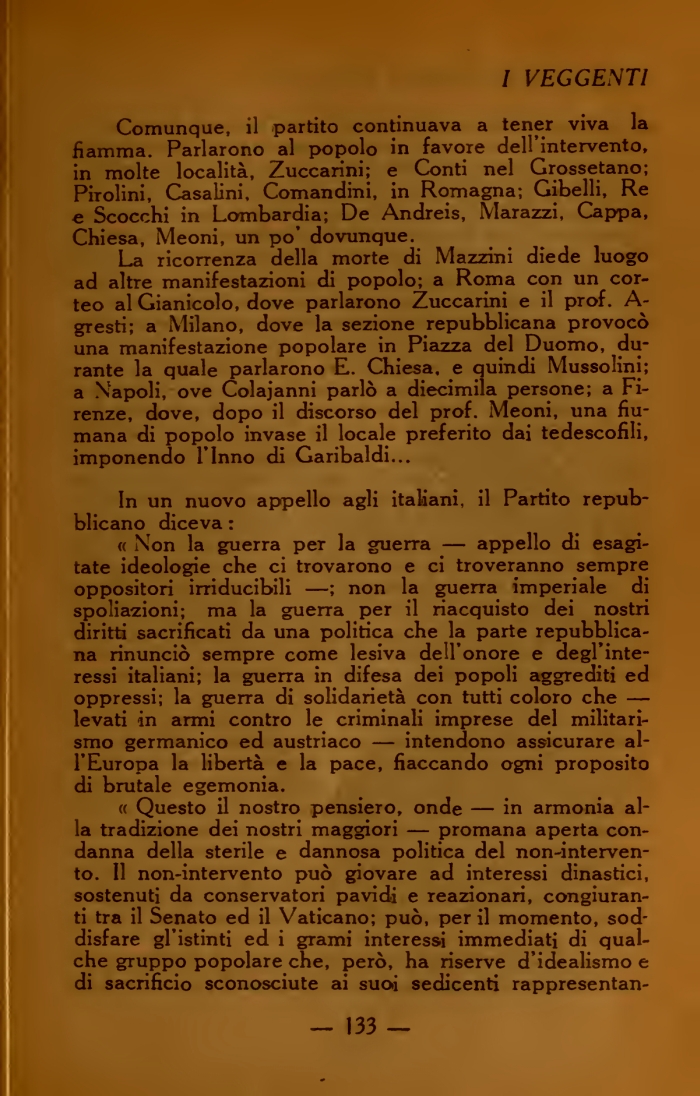 I VEGGENTI

Comunque, il partito continuava a tener viva la fiamma. Parlarono al popolo in favore dell'intervento, in molte località, Zuccarini; e Conti nel Grossetano; Pirolini, Casalini, Comandini, in Romagna; Gibelli, Re e Scocchi in Lombardia; De Andreis, Marazzi, Cappa, Chiesa, Meoni, un po' dovunque.

La ricorrenza della morte di Mazzini diede luogo ad altre manifestazioni di popolo; a Roma con un corteo al Gianicolo, dove parlarono Zuccarini e il prof. Agresti; a Milano, dove la sezione repubblicana provocò una manifestazione popolare in Piazza del Duomo, durante la quale parlarono E. Chiesa, e quindi Mussolini; a Napoli, ove Colajanni parlò a diecimila persone; a Firenze, dove, dopo il discorso del prof. Meoni, una fiumana di popolo invase il locale preferito dai tedescofili, imponendo l'Inno di Garibaldi...

In un nuovo appello agli italiani, il Partito repubblicano diceva:

« Non la guerra per la guerra — appello di esagitate ideologie che ci trovarono e ci troveranno sempre oppositori irriducibili —; non la guerra imperiale di spoliazioni; ma la guerra per il riacquisto dei nostri diritti sacrificati da una politica che la parte repubblicana rinunciò sempre come lesiva dell'onore e degl'interessi italiani; la guerra in difesa dei popoli aggrediti ed oppressi; la guerra di solidarietà con tutti coloro che — levati in armi contro le criminali imprese del militarismo germanico ed austriaco — intendono assicurare all'Europa la libertà e la pace, fiaccando ogni proposito di brutale egemonia.

« Questo il nostro pensiero, onde — in armonia alla tradizione dei nostri maggiori — promana aperta condanna della sterile e dannosa politica del non-intervento. Il non-intervento può giovare ad interessi dinastici, sostenuti da conservatori pavidi e reazionari, congiuranti tra il Senato ed il Vaticano; può, per il momento, soddisfare gl'istinti ed i grami interessi immediati di qualche gruppo popolare che, però, ha riserve d'idealismo e di sacrificio sconosciute ai suoi sedicenti rappresentan-

— 133 —